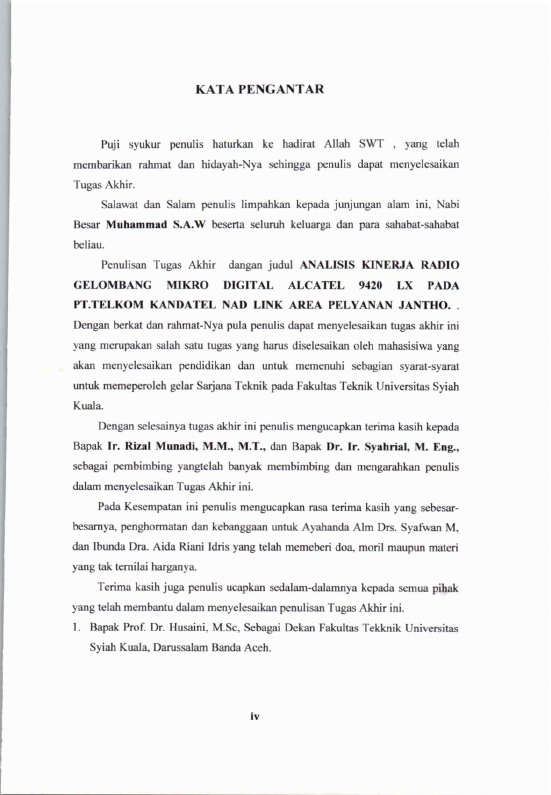 KATA PENGANTAR

Puji syukur penulis haturkan ke hadirat Allah SWT , yang telah membarikan rahmat dan hidayah-Nya sehingga penulis dapat menyelesaikan Tugas Akhir.

Salawat dan Salam penulis limpahkan kepada junjungan alam ini, Nabi Besar Muhammad S.A.W beserta seluruh keluarga dan para sahabat-sahabat beliau.

Penulisan Tugas Akhir dangan judul ANALISIS KINERJA RADIO GELOMBANG MIKRO DIGITAL ALCATEL 9420 LX PADA PT.TELKOM KANDATEL NAD LINK AREA PELYANAN JANTHO. . Dengan berkat dan rahmat-Nya pula penulis dapat menyelesaikan tugas akhir ini yang merupakan salah satu tugas yang harus diselesaikan oleh mahasisiwa yang akan menyelesaikan pendidikan dan untuk memenuhi sebagian syarat-syarat untuk memeperoleh gelar Sarjana Teknik pada Fakultas Teknik Universitas Syiah Kuala.

Dengan selesainya tugas akhir ini penulis mengucapkan terima kasih kepada Bapak Ir. Rizal Munadi, M.M., M.T., dan Bapak Dr. Ir. Syahrial, M. Eng., sebagai pembimbing yangtelah banyak membimbing dan mengarahkan penulis dalam menyelesaikan Tugas Akhir ini.

Pada Kesempatan ini penulis mengucapkan rasa terima kasih yang sebesar-besarnya, penghormatan dan kebanggaan untuk Ayahanda Alm Drs. Syafwan M, dan Ibunda Dra. Aida Riani Idris yang telah memeberi doa, moril maupun materi yang tak ternilai harganya.

Terima kasih juga penulis ucapkan sedalam-dalamnya kepada semua pihak yang telah membantu dalam menyelesaikan penulisan Tugas Akhir ini.

1. Bapak Prof. Dr. Husaini, M.Sc, Sebagai Dekan Fakultas Tekknik Universitas Syiah Kuala, Darussalam Banda Aceh.

iv